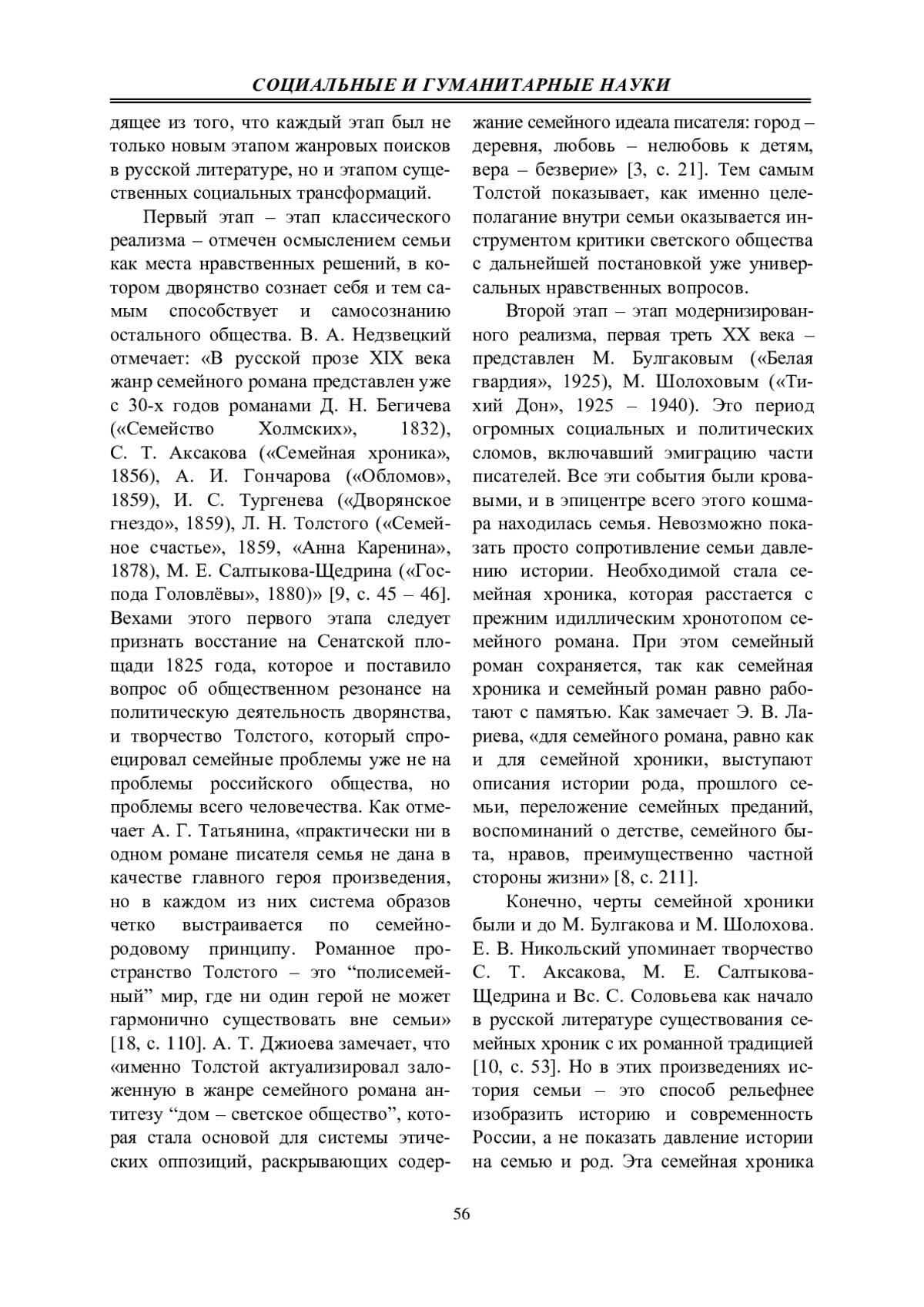 СОЦИАЛЬНЫЕ И ГУМАНИТАРНЫЕ НАУКИ

дящее из того, что каждый этап был не только новым этапом жанровых поисков в русской литературе, но и этапом существенных социальных трансформаций.

Первый этап – этап классического реализма – отмечен осмыслением семьи как места нравственных решений, в котором дворянство сознает себя и тем самым способствует и самосознанию остального общества. В. А. Недзвецкий отмечает: «В русской прозе XIX века жанр семейного романа представлен уже с 30-х годов романами Д. Н. Бегичева («Семейство Холмских», 1832), С. Т. Аксакова («Семейная хроника», 1856), А. И. Гончарова («Обломов», 1859), И. С. Тургенева («Дворянское гнездо», 1859), Л. Н. Толстого («Семейное счастье», 1859, «Анна Каренина», 1878), М. Е. Салтыкова-Щедрина («Господа Головлёвы», 1880)» [9, с. 45 – 46]. Вехами этого первого этапа следует признать восстание на Сенатской площади 1825 года, которое и поставило вопрос об общественном резонансе на политическую деятельность дворянства, и творчество Толстого, который спроецировал семейные проблемы уже не на проблемы российского общества, но проблемы всего человечества. Как отмечает А. Г. Татьянина, «практически ни в одном романе писателя семья не дана в качестве главного героя произведения, но в каждом из них система образов четко выстраивается по семейно-родовому принципу. Романное пространство Толстого – это “полисемейный” мир, где ни один герой не может гармонично существовать вне семьи» [18, с. 110]. А. Т. Джиоева замечает, что «именно Толстой актуализировал заложенную в жанре семейного романа антитезу “дом – светское общество”, которая стала основой для системы этических оппозиций, раскрывающих содержание семейного идеала писателя: город – деревня, любовь – нелюбовь к детям, вера – безверие» [3, с. 21]. Тем самым Толстой показывает, как именно целеполагание внутри семьи оказывается инструментом критики светского общества с дальнейшей постановкой уже универсальных нравственных вопросов.

Второй этап – этап модернизированного реализма, первая треть XX века – представлен М. Булгаковым («Белая гвардия», 1925), М. Шолоховым («Тихий Дон», 1925 – 1940). Это период огромных социальных и политических сломов, включавший эмиграцию части писателей. Все эти события были кровавыми, и в эпицентре всего этого кошмара находилась семья. Невозможно показать просто сопротивление семьи давлению истории. Необходимой стала семейная хроника, которая расстается с прежним идиллическим хронотопом семейного романа. При этом семейный роман сохраняется, так как семейная хроника и семейный роман равно работают с памятью. Как замечает Э. В. Лариева, «для семейного романа, равно как и для семейной хроники, выступают описания истории рода, прошлого семьи, переложение семейных преданий, воспоминаний о детстве, семейного быта, нравов, преимущественно частной стороны жизни» [8, с. 211].

Конечно, черты семейной хроники были и до М. Булгакова и М. Шолохова. Е. В. Никольский упоминает творчество С. Т. Аксакова, М. Е. Салтыкова-Щедрина и Вс. С. Соловьева как начало в русской литературе существования семейных хроник с их романной традицией [10, с. 53]. Но в этих произведениях история семьи – это способ рельефнее изобразить историю и современность России, а не показать давление истории на семью и род. Эта семейная хроника

56